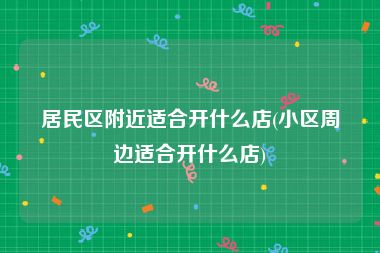 居民区附近适合开什么店(小区周边适合开什么店)